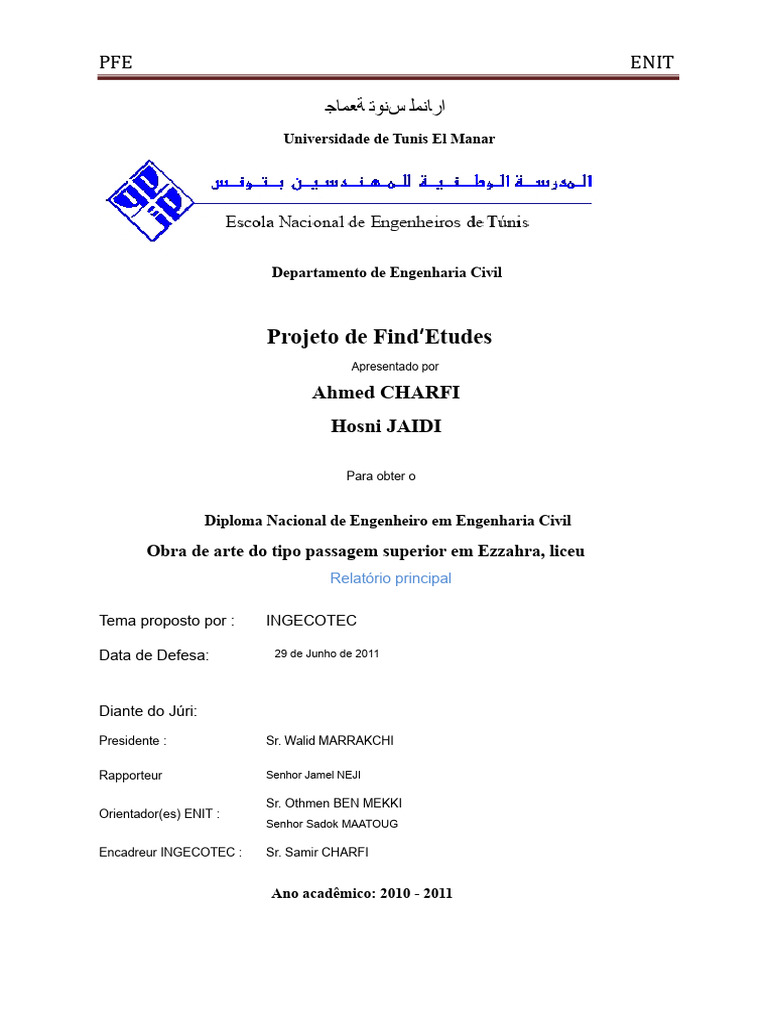 PFE ENIT

ارانملا سنوت ةعماج

Universidade de Tunis El Manar

المدرسة الوطنية للمهندسين بتونس

Escola Nacional de Engenheiros de Túnis

Departamento de Engenharia Civil

Projeto de Find'Etudes

Apresentado por

Ahmed CHARFI

Hosni JAIDI

Para obter o

Diploma Nacional de Engenheiro em Engenharia Civil

Obra de arte do tipo passagem superior em Ezzahra, liceu

Relatório principal

Tema proposto por : INGECOTEC

Data de Defesa: 29 de Junho de 2011

Diante do Júri:

Presidente : Sr. Walid MARRAKCHI

Rapporteur Senhor Jamel NEJI

Orientador(es) ENIT : Sr. Othmen BEN MEKKI
Senhor Sadok MAATOUG

Encadreur INGECOTEC : Sr. Samir CHARFI

Ano acadêmico: 2010 - 2011